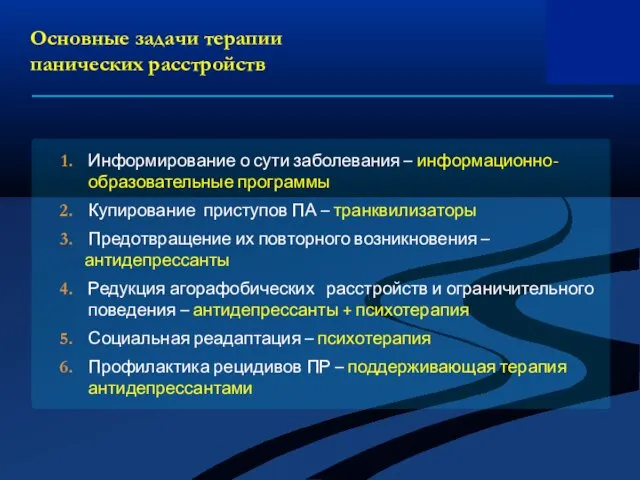 Основные задачи терапии панических расстройств

1. Информирование о сути заболевания – информационно-образовательные программы
2. Купирование приступов ПА – транквилизаторы
3. Предотвращение их повторного возникновения – антидепрессанты
4. Редукция агорафобических расстройств и ограничительного поведения – антидепрессанты + психотерапия
5. Социальная реадаптация – психотерапия
6. Профилактика рецидивов ПР – поддерживающая терапия антидепрессантами